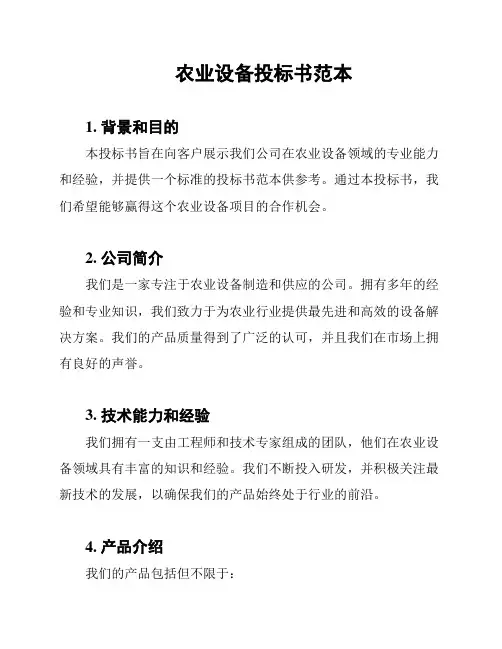 农业设备投标书范本

1. 背景和目的

本投标书旨在向客户展示我们公司在农业设备领域的专业能力和经验，并提供一个标准的投标书范本供参考。通过本投标书，我们希望能够赢得这个农业设备项目的合作机会。

2. 公司简介

我们是一家专注于农业设备制造和供应的公司。拥有多年的经验和专业知识，我们致力于为农业行业提供最先进和高效的设备解决方案。我们的产品质量得到了广泛的认可，并且我们在市场上拥有良好的声誉。

3. 技术能力和经验

我们拥有一支由工程师和技术专家组成的团队，他们在农业设备领域具有丰富的知识和经验。我们不断投入研发，并积极关注最新技术的发展，以确保我们的产品始终处于行业的前沿。

4. 产品介绍

我们的产品包括但不限于：